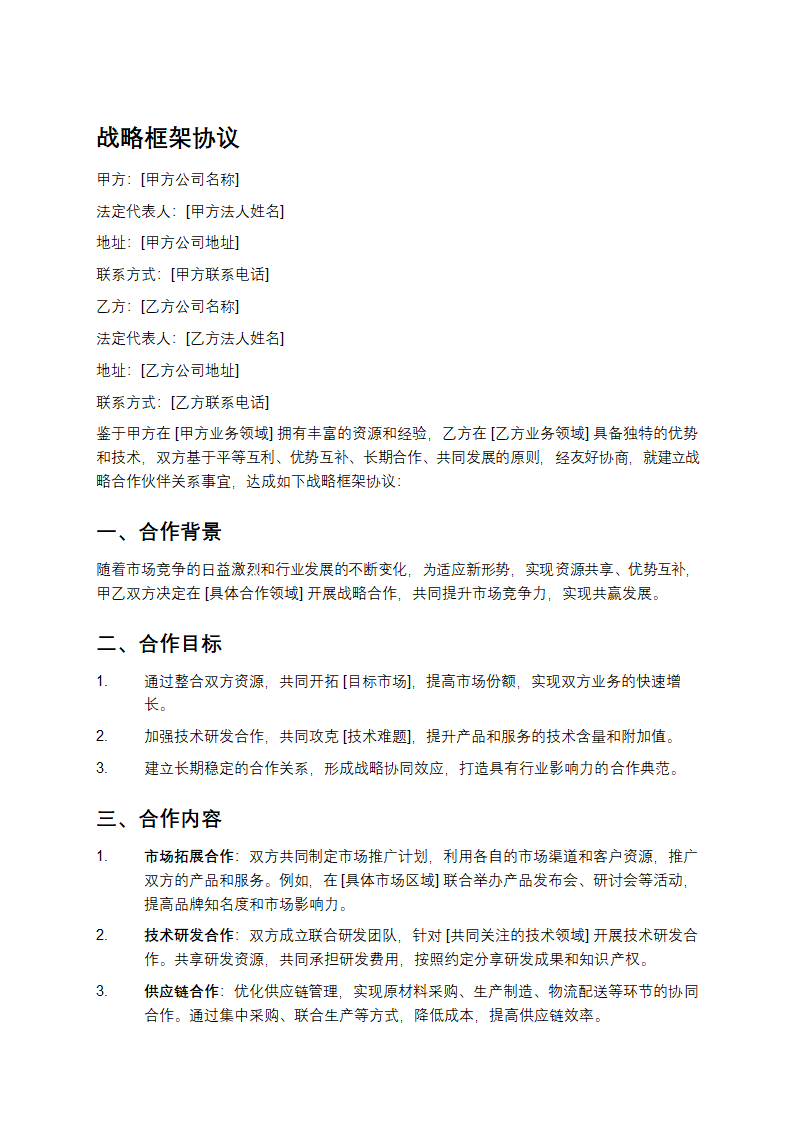 战略框架协议

甲方：[甲方公司名称]

法定代表人：[甲方法人姓名]

地址：[甲方公司地址]

联系方式：[甲方联系电话]

乙方：[乙方公司名称]

法定代表人：[乙方法人姓名]

地址：[乙方公司地址]

联系方式：[乙方联系电话]

鉴于甲方在 [甲方业务领域] 拥有丰富的资源和经验，乙方在 [乙方业务领域] 具备独特的优势和技术，双方基于平等互利、优势互补、长期合作、共同发展的原则，经友好协商，就建立战略合作伙伴关系事宜，达成如下战略框架协议：

一、合作背景

随着市场竞争的日益激烈和行业发展的不断变化，为适应新形势，实现资源共享、优势互补，甲乙双方决定在 [具体合作领域] 开展战略合作，共同提升市场竞争力，实现共赢发展。

二、合作目标

1. 通过整合双方资源，共同开拓 [目标市场]，提高市场份额，实现双方业务的快速增长。

2. 加强技术研发合作，共同攻克 [技术难题]，提升产品和服务的技术含量和附加值。

3. 建立长期稳定的合作关系，形成战略协同效应，打造具有行业影响力的合作典范。

三、合作内容

1. 市场拓展合作：双方共同制定市场推广计划，利用各自的市场渠道和客户资源，推广双方的产品和服务。例如，在 [具体市场区域] 联合举办产品发布会、研讨会等活动，提高品牌知名度和市场影响力。

2. 技术研发合作：双方成立联合研发团队，针对 [共同关注的技术领域] 开展技术研发合作。共享研发资源，共同承担研发费用，按照约定分享研发成果和知识产权。

3. 供应链合作：优化供应链管理，实现原材料采购、生产制造、物流配送等环节的协同合作。通过集中采购、联合生产等方式，降低成本，提高供应链效率。